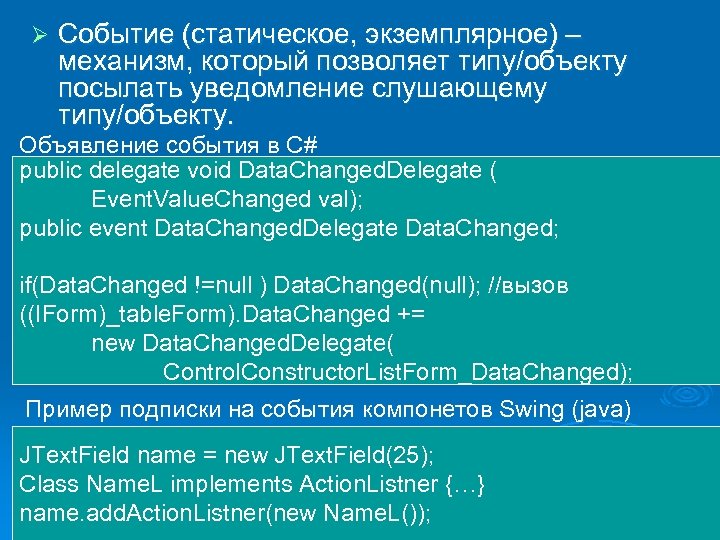 ➢ Событие (статическое, экземплярное) – механизм, который позволяет типу/объекту посылать уведомление слушающему типу/объекту.

Объявление события в C#

public delegate void DataChangedDelegate (
EventValueChanged val);
public event DataChangedDelegate DataChanged;

if(DataChanged !=null ) DataChanged(null); //вызов
((IForm)_tableForm).DataChanged +=
new DataChangedDelegate(
ControlConstructorListForm_DataChanged);

Пример подписки на события компонетов Swing (java)

JTextField name = new JTextField(25);
Class NameL implements ActionListner {…}
name.addActionListner(new NameL());